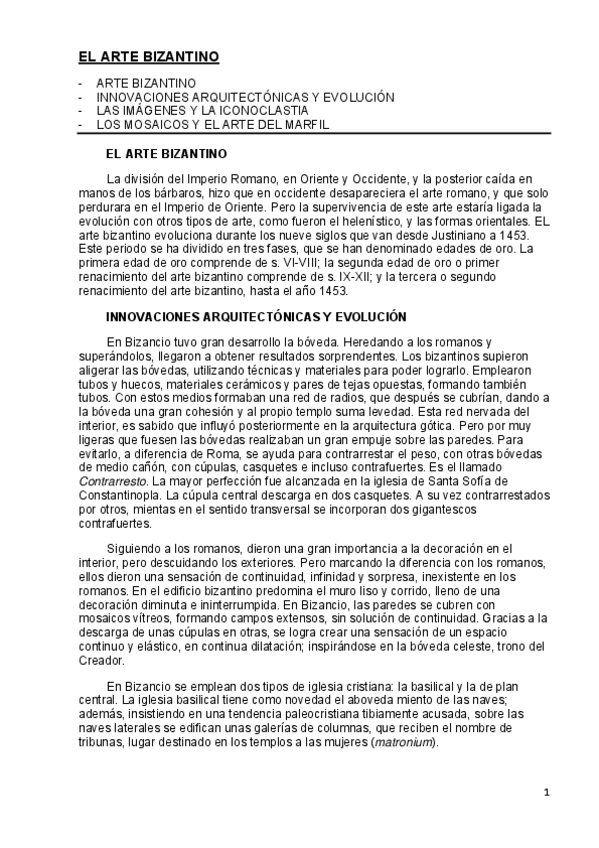 EL ARTE BIZANTINO

- ARTE BIZANTINO
- INNOVACIONES ARQUITECTÓNICAS Y EVOLUCIÓN
- LAS IMÁGENES Y LA ICONOCLASTIA
- LOS MOSAICOS Y EL ARTE DEL MARFIL

EL ARTE BIZANTINO

La división del Imperio Romano, en Oriente y Occidente, y la posterior caída en manos de los bárbaros, hizo que en occidente desapareciera el arte romano, y que solo perdurara en el Imperio de Oriente. Pero la supervivencia de este arte estaría ligada la evolución con otros tipos de arte, como fueron el helenístico, y las formas orientales. EL arte bizantino evoluciona durante los nueve siglos que van desde Justiniano a 1453. Este periodo se ha dividido en tres fases, que se han denominado edades de oro. La primera edad de oro comprende de s. VI-VIII; la segunda edad de oro o primer renacimiento del arte bizantino comprende de s. IX-XII; y la tercera o segundo renacimiento del arte bizantino, hasta el año 1453.

INNOVACIONES ARQUITECTÓNICAS Y EVOLUCIÓN

En Bizancio tuvo gran desarrollo la bóveda. Heredando a los romanos y superándolos, llegaron a obtener resultados sorprendentes. Los bizantinos supieron aligerar las bóvedas, utilizando técnicas y materiales para poder lograrlo. Emplearon tubos y huecos, materiales cerámicos y pares de tejas opuestas, formando también tubos. Con estos medios formaban una red de radios, que después se cubrían, dando a la bóveda una gran cohesión y al propio templo suma levedad. Esta red nervada del interior, es sabido que influyó posteriormente en la arquitectura gótica. Pero por muy ligeras que fuesen las bóvedas realizaban un gran empuje sobre las paredes. Para evitarlo, a diferencia de Roma, se ayuda para contrarrestar el peso, con otras bóvedas de medio cañón, con cúpulas, casquetes e incluso contrafuertes. Es el llamado Contrarresto. La mayor perfección fue alcanzada en la iglesia de Santa Sofía de Constantinopla. La cúpula central descarga en dos casquetes. A su vez contrarrestados por otros, mientas en el sentido transversal se incorporan dos gigantescos contrafuertes.

Siguiendo a los romanos, dieron una gran importancia a la decoración en el interior, pero descuidando los exteriores. Pero marcando la diferencia con los romanos, ellos dieron una sensación de continuidad, infinidad y sorpresa, inexistente en los romanos. En el edificio bizantino predomina el muro liso y corrido, lleno de una decoración diminuta e ininterrumpida. En Bizancio, las paredes se cubren con mosaicos vítreos, formando campos extensos, sin solución de continuidad. Gracias a la descarga de unas cúpulas en otras, se logra crear una sensación de un espacio continuo y elástico, en continua dilatación; inspirándose en la bóveda celeste, trono del Creador.

En Bizancio se emplean dos tipos de iglesia cristiana: la basilical y la de plan central. La iglesia basilical tiene como novedad el aboveda miento de las naves; además, insistiendo en una tendencia paleocristiana tibiamente acusada, sobre las naves laterales se edifican unas galerías de columnas, que reciben el nombre de tribunas, lugar destinado en los templos a las mujeres (matronium).

1